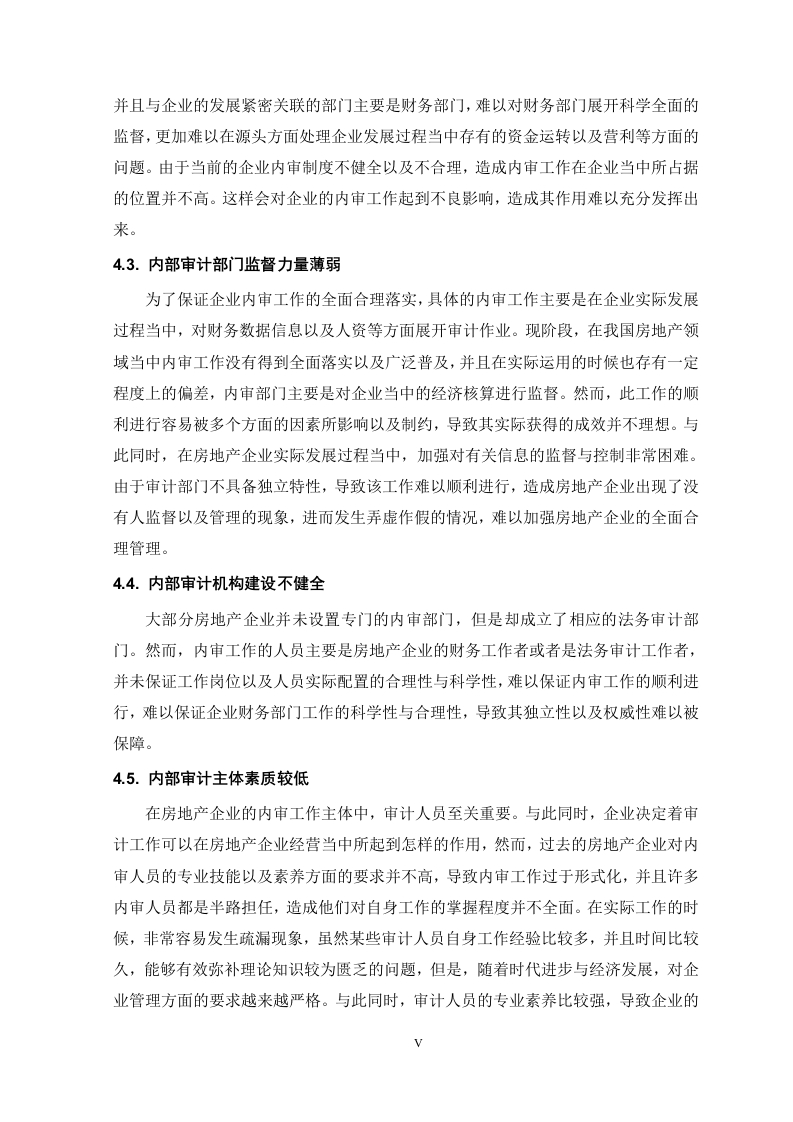 并且与企业的发展紧密关联的部门主要是财务部门，难以对财务部门展开科学全面的监督，更加难以在源头方面处理企业发展过程当中存有的资金运转以及营利等方面的问题。由于当前的企业内审制度不健全以及不合理，造成内审工作在企业当中所占据的位置并不高。这样会对企业的内审工作起到不良影响，造成其作用难以充分发挥出来。

4.3. 内部审计部门监督力量薄弱

为了保证企业内审工作的全面合理落实，具体的内审工作主要是在企业实际发展过程当中，对财务数据信息以及人资等方面展开审计作业。现阶段，在我国房地产领域当中内审工作没有得到全面落实以及广泛普及，并且在实际运用的时候也存有一定程度上的偏差，内审部门主要是对企业当中的经济核算进行监督。然而，此工作的顺利进行容易被多个方面的因素所影响以及制约，导致其实际获得的成效并不理想。与此同时，在房地产企业实际发展过程当中，加强对有关信息的监督与控制非常困难。由于审计部门不具备独立特性，导致该工作难以顺利进行，造成房地产企业出现了没有人监督以及管理的现象，进而发生弄虚作假的情况，难以加强房地产企业的全面合理管理。

4.4. 内部审计机构建设不健全

大部分房地产企业并未设置专门的内审部门，但是却成立了相应的法务审计部门。然而，内审工作的人员主要是房地产企业的财务工作者或者是法务审计工作者，并未保证工作岗位以及人员实际配置的合理性与科学性，难以保证内审工作的顺利进行，难以保证企业财务部门工作的科学性与合理性，导致其独立性以及权威性难以被保障。

4.5. 内部审计主体素质较低

在房地产企业的内审工作主体中，审计人员至关重要。与此同时，企业决定着审计工作可以在房地产企业经营当中所起到怎样的作用，然而，过去的房地产企业对内审人员的专业技能以及素养方面的要求并不高，导致内审工作过于形式化，并且许多内审人员都是半路担任，造成他们对自身工作的掌握程度并不全面。在实际工作的时候，非常容易发生疏漏现象，虽然某些审计人员自身工作经验比较多，并且时间比较久，能够有效弥补理论知识较为匮乏的问题，但是，随着时代进步与经济发展，对企业管理方面的要求越来越严格。与此同时，审计人员的专业素养比较强，导致企业的

V